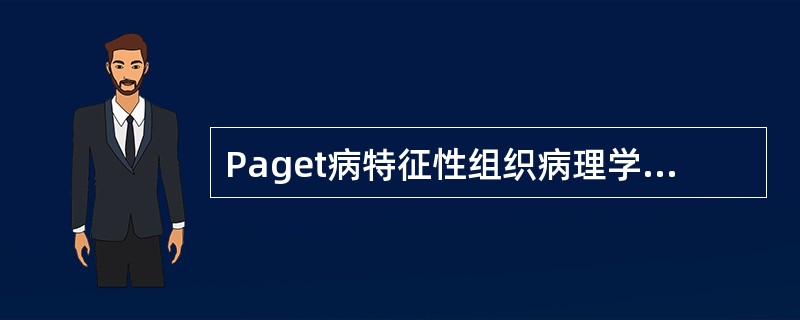 Paget病特征性组织病理学...